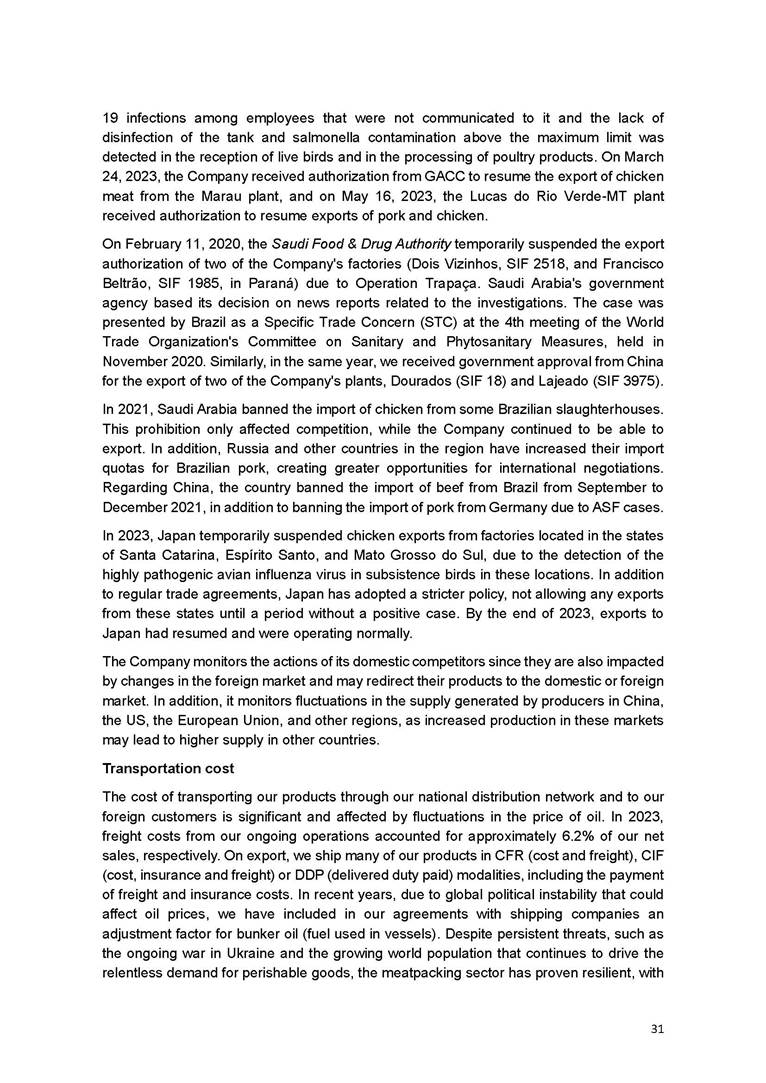 19 infections among employees that were not communicated to it and the lack of disinfection of the tank and salmonella contamination above the maximum limit was detected in the reception of live birds and in the processing of poultry products. On March 24, 2023, the Company received authorization from GACC to resume the export of chicken meat from the Marau plant, and on May 16, 2023, the Lucas do Rio Verde-MT plant received authorization to resume exports of pork and chicken.

On February 11, 2020, the Saudi Food & Drug Authority temporarily suspended the export authorization of two of the Company's factories (Dois Vizinhos, SIF 2518, and Francisco Beltrão, SIF 1985, in Paraná) due to Operation Trapaça. Saudi Arabia's government agency based its decision on news reports related to the investigations. The case was presented by Brazil as a Specific Trade Concern (STC) at the 4th meeting of the World Trade Organization's Committee on Sanitary and Phytosanitary Measures, held in November 2020. Similarly, in the same year, we received government approval from China for the export of two of the Company's plants, Dourados (SIF 18) and Lajeado (SIF 3975).

In 2021, Saudi Arabia banned the import of chicken from some Brazilian slaughterhouses. This prohibition only affected competition, while the Company continued to be able to export. In addition, Russia and other countries in the region have increased their import quotas for Brazilian pork, creating greater opportunities for international negotiations. Regarding China, the country banned the import of beef from Brazil from September to December 2021, in addition to banning the import of pork from Germany due to ASF cases.

In 2023, Japan temporarily suspended chicken exports from factories located in the states of Santa Catarina, Espírito Santo, and Mato Grosso do Sul, due to the detection of the highly pathogenic avian influenza virus in subsistence birds in these locations. In addition to regular trade agreements, Japan has adopted a stricter policy, not allowing any exports from these states until a period without a positive case. By the end of 2023, exports to Japan had resumed and were operating normally.

The Company monitors the actions of its domestic competitors since they are also impacted by changes in the foreign market and may redirect their products to the domestic or foreign market. In addition, it monitors fluctuations in the supply generated by producers in China, the US, the European Union, and other regions, as increased production in these markets may lead to higher supply in other countries.

Transportation cost

The cost of transporting our products through our national distribution network and to our foreign customers is significant and affected by fluctuations in the price of oil. In 2023, freight costs from our ongoing operations accounted for approximately 6.2% of our net sales, respectively. On export, we ship many of our products in CFR (cost and freight), CIF (cost, insurance and freight) or DDP (delivered duty paid) modalities, including the payment of freight and insurance costs. In recent years, due to global political instability that could affect oil prices, we have included in our agreements with shipping companies an adjustment factor for bunker oil (fuel used in vessels). Despite persistent threats, such as the ongoing war in Ukraine and the growing world population that continues to drive the relentless demand for perishable goods, the meatpacking sector has proven resilient, with

31